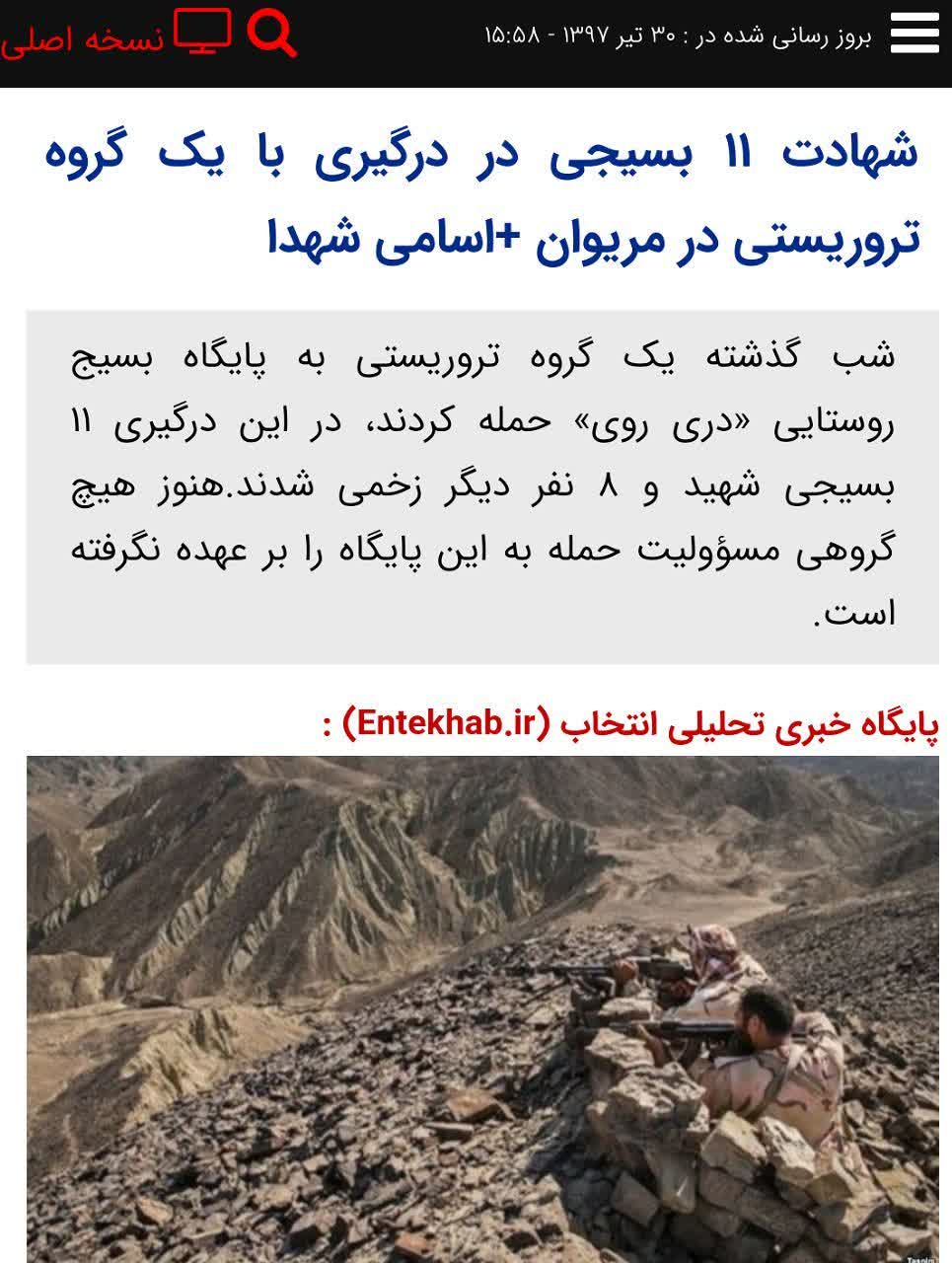 بروز رسانی شده در : ۳۰ تیر ۱۳۹۷ - ۱۵:۵۸

نسخه اصلی

شهادت ۱۱ بسیجی در درگیری با یک گروه تروریستی در مریوان +اسامی شهدا

شب گذشته یک گروه تروریستی به پایگاه بسیج روستایی «دری روی» حمله کردند، در این درگیری ۱۱ بسیجی شهید و ۸ نفر دیگر زخمی شدند.هنوز هیچ گروهی مسؤولیت حمله به این پایگاه را بر عهده نگرفته است.

پایگاه خبری تحلیلی انتخاب (Entekhab.ir) :